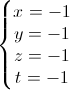 $\begin{cases} x = -1 \\ y = -1 \\ z = -1 \\ t = -1 \end{cases}$